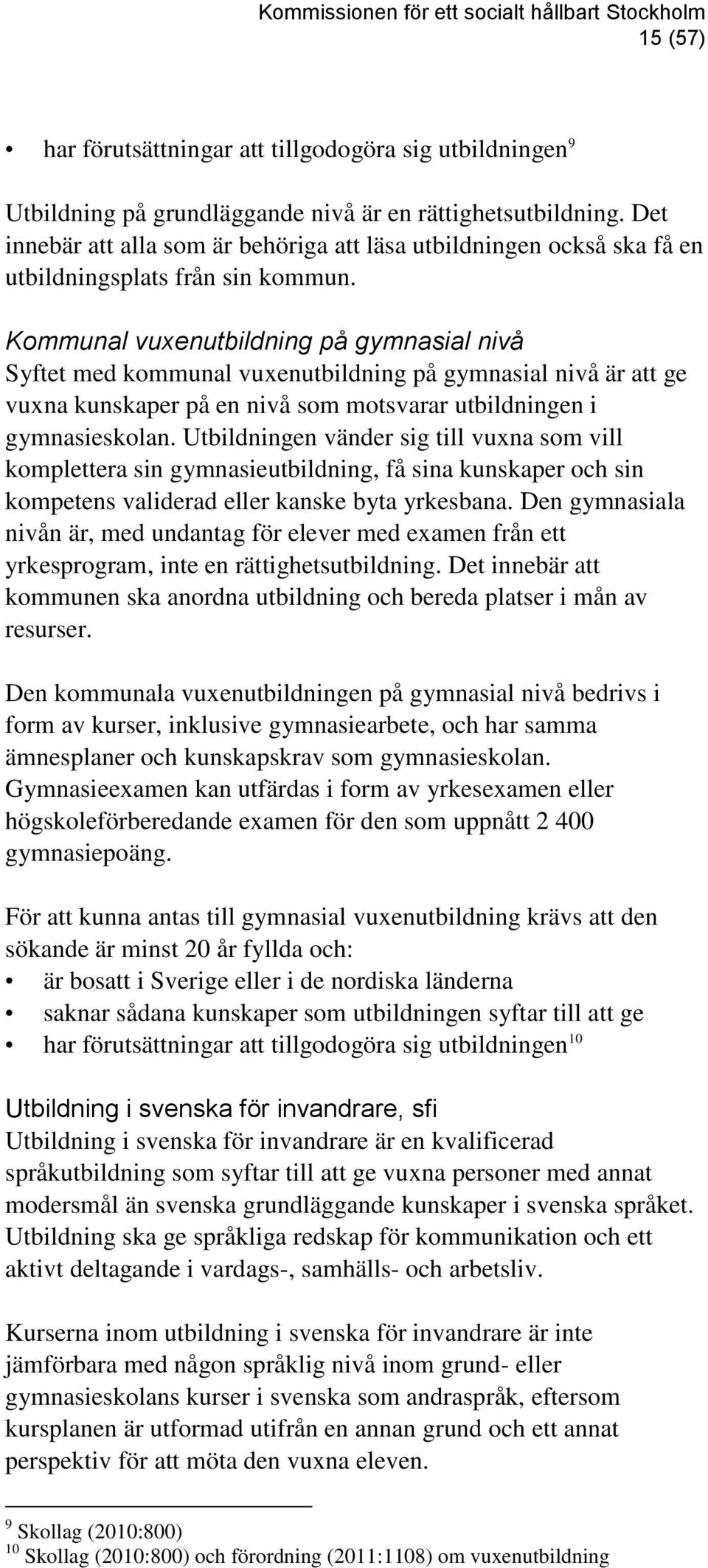 Kommissionen för ett socialt hållbart Stockholm
15 (57)

• har förutsättningar att tillgodogöra sig utbildningen$^{9}$

Utbildning på grundläggande nivå är en rättighetsutbildning. Det innebär att alla som är behöriga att läsa utbildningen också ska få en utbildningsplats från sin kommun.

Kommunal vuxenutbildning på gymnasial nivå
Syftet med kommunal vuxenutbildning på gymnasial nivå är att ge vuxna kunskaper på en nivå som motsvarar utbildningen i gymnasieskolan. Utbildningen vänder sig till vuxna som vill komplettera sin gymnasieutbildning, få sina kunskaper och sin kompetens validerad eller kanske byta yrkesbana. Den gymnasiala nivån är, med undantag för elever med examen från ett yrkesprogram, inte en rättighetsutbildning. Det innebär att kommunen ska anordna utbildning och bereda platser i mån av resurser.

Den kommunala vuxenutbildningen på gymnasial nivå bedrivs i form av kurser, inklusive gymnasiearbete, och har samma ämnesplaner och kunskapskrav som gymnasieskolan. Gymnasieexamen kan utfärdas i form av yrkesexamen eller högskoleförberedande examen för den som uppnått 2 400 gymnasiepoäng.

För att kunna antas till gymnasial vuxenutbildning krävs att den sökande är minst 20 år fyllda och:
• är bosatt i Sverige eller i de nordiska länderna
• saknar sådana kunskaper som utbildningen syftar till att ge
• har förutsättningar att tillgodogöra sig utbildningen$^{10}$

Utbildning i svenska för invandrare, sfi
Utbildning i svenska för invandrare är en kvalificerad språkutbildning som syftar till att ge vuxna personer med annat modersmål än svenska grundläggande kunskaper i svenska språket. Utbildning ska ge språkliga redskap för kommunikation och ett aktivt deltagande i vardags-, samhälls- och arbetsliv.

Kurserna inom utbildning i svenska för invandrare är inte jämförbara med någon språklig nivå inom grund- eller gymnasieskolans kurser i svenska som andraspråk, eftersom kursplanen är utformad utifrån en annan grund och ett annat perspektiv för att möta den vuxna eleven.

$^{9}$ Skollag (2010:800)
$^{10}$ Skollag (2010:800) och förordning (2011:1108) om vuxenutbildning